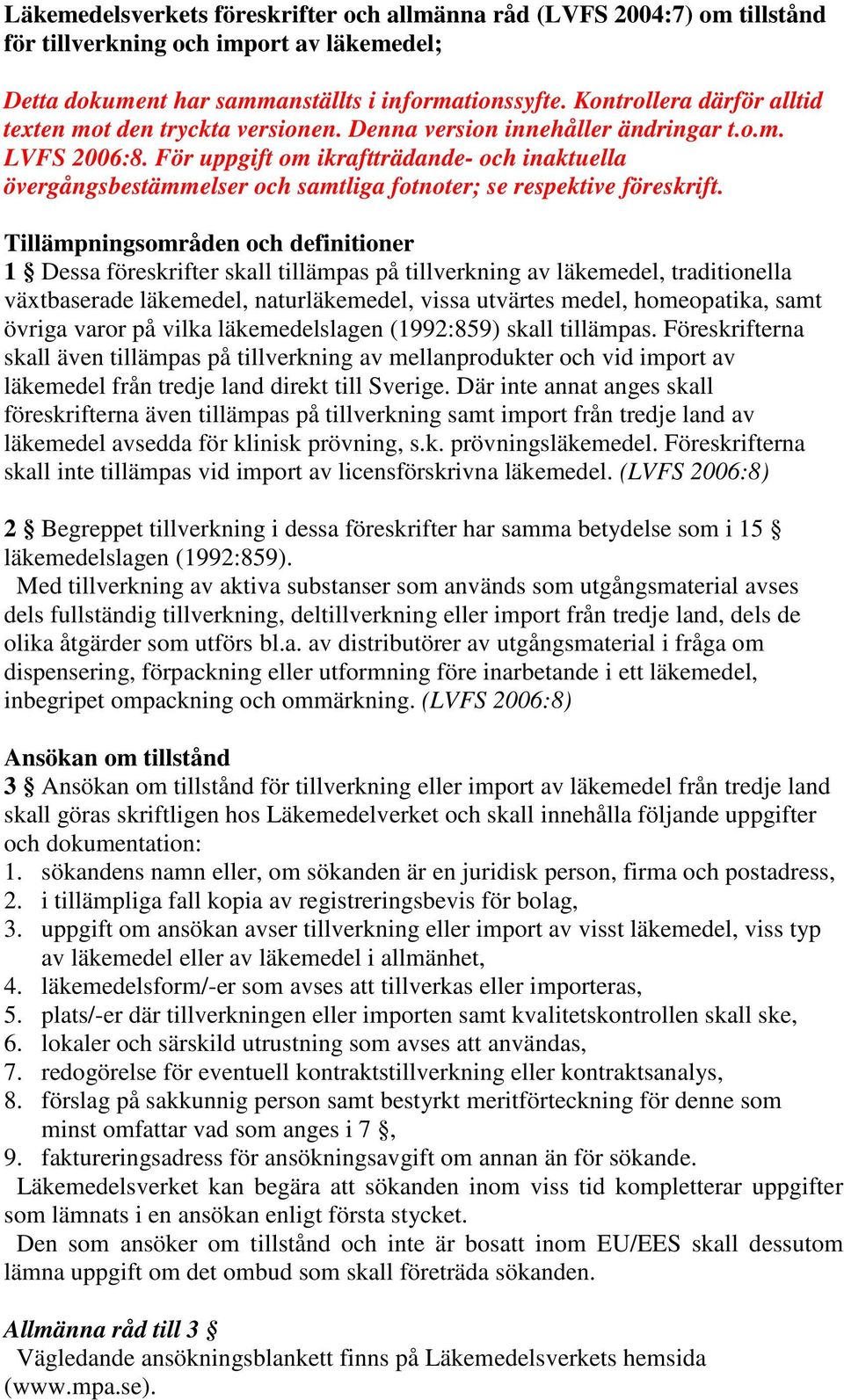 Läkemedelsverkets föreskrifter och allmänna råd (LVFS 2004:7) om tillstånd för tillverkning och import av läkemedel;

Detta dokument har sammanställts i informationssyfte. Kontrollera därför alltid texten mot den tryckta versionen. Denna version innehåller ändringar t.o.m. LVFS 2006:8. För uppgift om ikraftträdande- och inaktuella övergångsbestämmelser och samtliga fotnoter; se respektive föreskrift.

Tillämpningsområden och definitioner
1 § Dessa föreskrifter skall tillämpas på tillverkning av läkemedel, traditionella växtbaserade läkemedel, naturläkemedel, vissa utvärtes medel, homeopatika, samt övriga varor på vilka läkemedelslagen (1992:859) skall tillämpas. Föreskrifterna skall även tillämpas på tillverkning av mellanprodukter och vid import av läkemedel från tredje land direkt till Sverige. Där inte annat anges skall föreskrifterna även tillämpas på tillverkning samt import från tredje land av läkemedel avsedda för klinisk prövning, s.k. prövningsläkemedel. Föreskrifterna skall inte tillämpas vid import av licensförskrivna läkemedel. (LVFS 2006:8)

2 § Begreppet tillverkning i dessa föreskrifter har samma betydelse som i 15 § läkemedelslagen (1992:859).
Med tillverkning av aktiva substanser som används som utgångsmaterial avses dels fullständig tillverkning, deltillverkning eller import från tredje land, dels de olika åtgärder som utförs bl.a. av distributörer av utgångsmaterial i fråga om dispensering, förpackning eller utformning före inarbetande i ett läkemedel, inbegripet ompackning och ommärkning. (LVFS 2006:8)

Ansökan om tillstånd
3 § Ansökan om tillstånd för tillverkning eller import av läkemedel från tredje land skall göras skriftligen hos Läkemedelverket och skall innehålla följande uppgifter och dokumentation:
1. sökandens namn eller, om sökanden är en juridisk person, firma och postadress,
2. i tillämpliga fall kopia av registreringsbevis för bolag,
3. uppgift om ansökan avser tillverkning eller import av visst läkemedel, viss typ av läkemedel eller av läkemedel i allmänhet,
4. läkemedelsform/-er som avses att tillverkas eller importeras,
5. plats/-er där tillverkningen eller importen samt kvalitetskontrollen skall ske,
6. lokaler och särskild utrustning som avses att användas,
7. redogörelse för eventuell kontraktstillverkning eller kontraktsanalys,
8. förslag på sakkunnig person samt bestyrkt meritförteckning för denne som minst omfattar vad som anges i 7 §,
9. faktureringsadress för ansökningsavgift om annan än för sökande.
Läkemedelsverket kan begära att sökanden inom viss tid kompletterar uppgifter som lämnats i en ansökan enligt första stycket.
Den som ansöker om tillstånd och inte är bosatt inom EU/EES skall dessutom lämna uppgift om det ombud som skall företräda sökanden.

Allmänna råd till 3 §
Vägledande ansökningsblankett finns på Läkemedelsverkets hemsida (www.mpa.se).